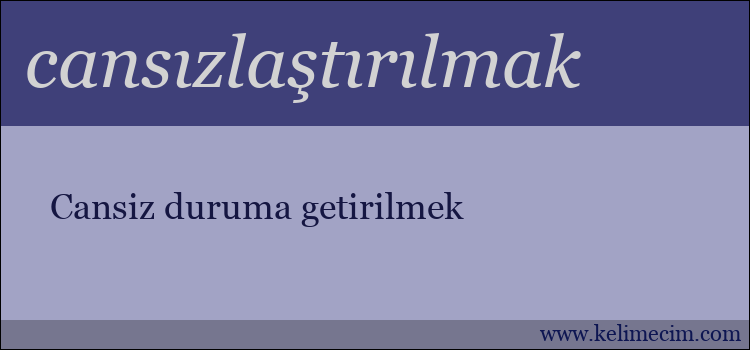 cansızlaştırılmak

Cansiz duruma getirilmek

www.kelimecim.com